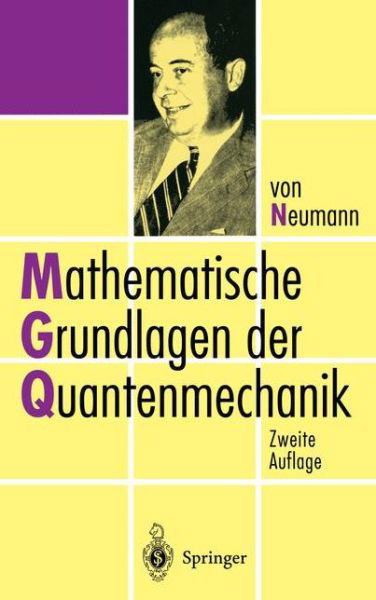 von Neumann

Mathematische Grundlagen der Quantenmechanik

Zweite Auflage

Springer